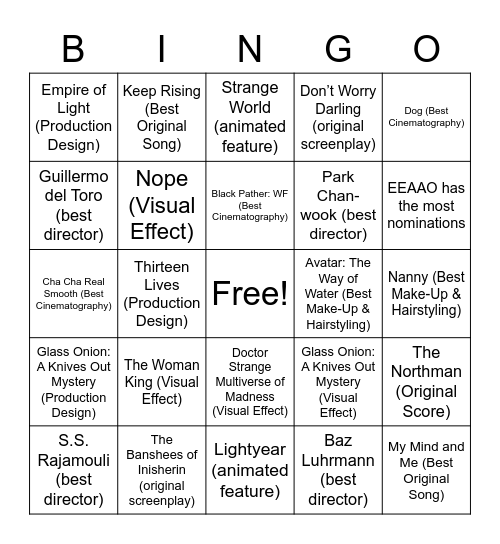 | B | I | N | G | O |
|---|---|---|---|---|
| Empire of Light (Production Design) | Keep Rising (Best Original Song) | Strange World (animated feature) | Don't Worry Darling (original screenplay) | Dog (Best Cinematography) |
| Guillermo del Toro (best director) | Nope (Visual Effect) | Black Pather: WF (Best Cinematography) | Park Chan-wook (best director) | EEAAO has the most nominations |
| Cha Cha Real Smooth (Best Cinematography) | Thirteen Lives (Production Design) | Free! | Avatar: The Way of Water (Best Make-Up & Hairstyling) | Nanny (Best Make-Up & Hairstyling) |
| Glass Onion: A Knives Out Mystery (Production Design) | The Woman King (Visual Effect) | Doctor Strange Multiverse of Madness (Visual Effect) | Glass Onion: A Knives Out Mystery (Visual Effect) | The Northman (Original Score) |
| S.S. Rajamouli (best director) | The Banshees of Inisherin (original screenplay) | Lightyear (animated feature) | Baz Luhrmann (best director) | My Mind and Me (Best Original Song) |